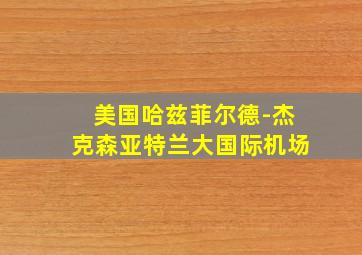 美国哈兹菲尔德-杰克森亚特兰大国际机场